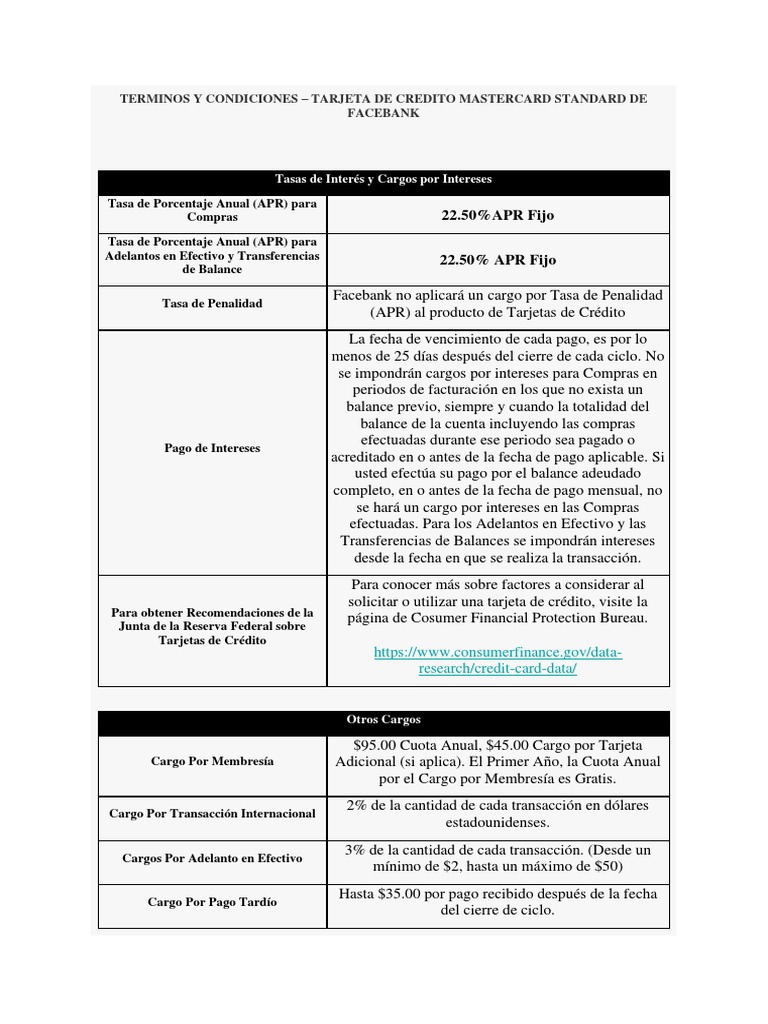 TERMINOS Y CONDICIONES – TARJETA DE CREDITO MASTERCARD STANDARD DE FACEBANK

| Tasas de Interés y Cargos por Intereses | |
|---|---|
| Tasa de Porcentaje Anual (APR) para Compras | 22.50%APR Fijo |
| Tasa de Porcentaje Anual (APR) para Adelantos en Efectivo y Transferencias de Balance | 22.50% APR Fijo |
| Tasa de Penalidad | Facebank no aplicará un cargo por Tasa de Penalidad (APR) al producto de Tarjetas de Crédito |
| Pago de Intereses | La fecha de vencimiento de cada pago, es por lo menos de 25 días después del cierre de cada ciclo. No se impondrán cargos por intereses para Compras en periodos de facturación en los que no exista un balance previo, siempre y cuando la totalidad del balance de la cuenta incluyendo las compras efectuadas durante ese periodo sea pagado o acreditado en o antes de la fecha de pago aplicable. Si usted efectúa su pago por el balance adeudado completo, en o antes de la fecha de pago mensual, no se hará un cargo por intereses en las Compras efectuadas. Para los Adelantos en Efectivo y las Transferencias de Balances se impondrán intereses desde la fecha en que se realiza la transacción. |
| Para obtener Recomendaciones de la Junta de la Reserva Federal sobre Tarjetas de Crédito | Para conocer más sobre factores a considerar al solicitar o utilizar una tarjeta de crédito, visite la página de Cosumer Financial Protection Bureau. https://www.consumerfinance.gov/data-research/credit-card-data/ |

| Otros Cargos | |
|---|---|
| Cargo Por Membresía | $95.00 Cuota Anual, $45.00 Cargo por Tarjeta Adicional (si aplica). El Primer Año, la Cuota Anual por el Cargo por Membresía es Gratis. |
| Cargo Por Transacción Internacional | 2% de la cantidad de cada transacción en dólares estadounidenses. |
| Cargos Por Adelanto en Efectivo | 3% de la cantidad de cada transacción. (Desde un mínimo de $2, hasta un máximo de $50) |
| Cargo Por Pago Tardío | Hasta $35.00 por pago recibido después de la fecha del cierre de ciclo. |